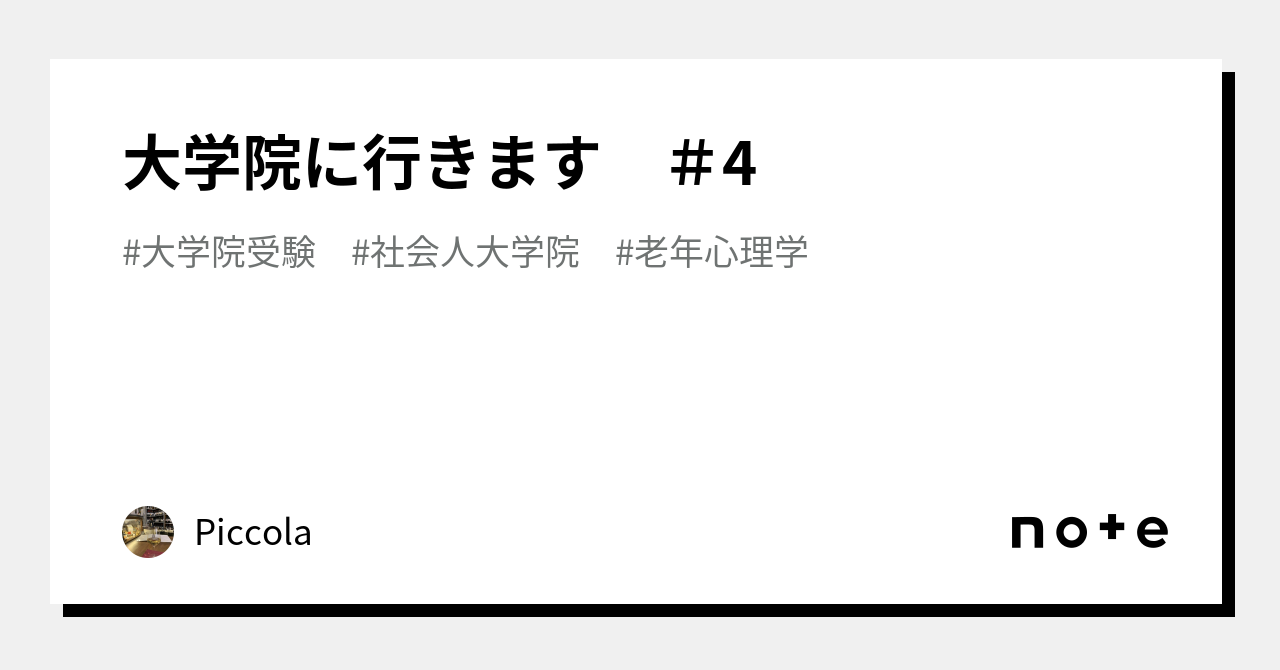 大学院に行きます　＃4

#大学院受験　#社会人大学院　#老年心理学

Piccola

note